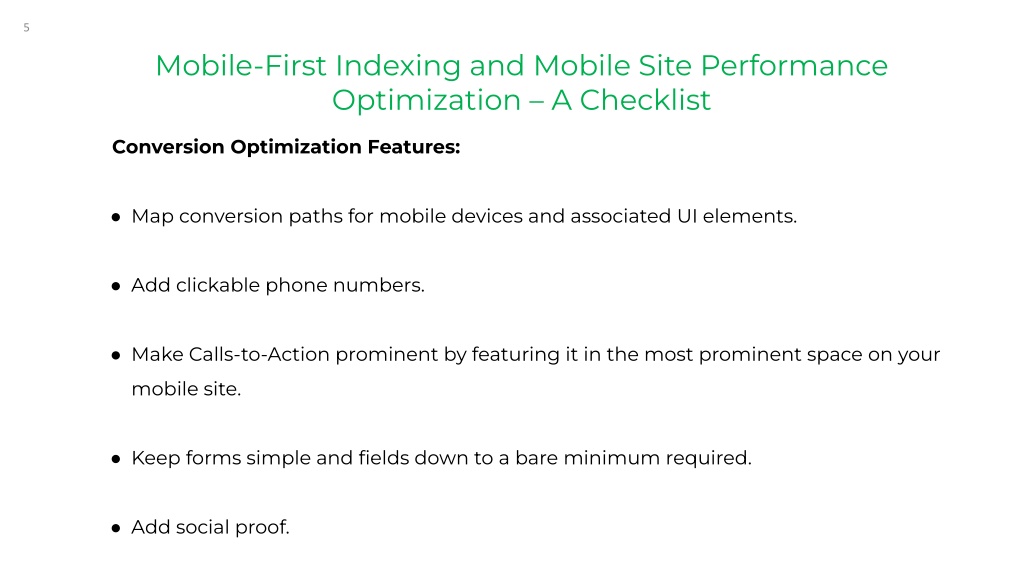 5

Mobile-First Indexing and Mobile Site Performance Optimization – A Checklist

Conversion Optimization Features:

● Map conversion paths for mobile devices and associated UI elements.

● Add clickable phone numbers.

● Make Calls-to-Action prominent by featuring it in the most prominent space on your mobile site.

● Keep forms simple and fields down to a bare minimum required.

● Add social proof.